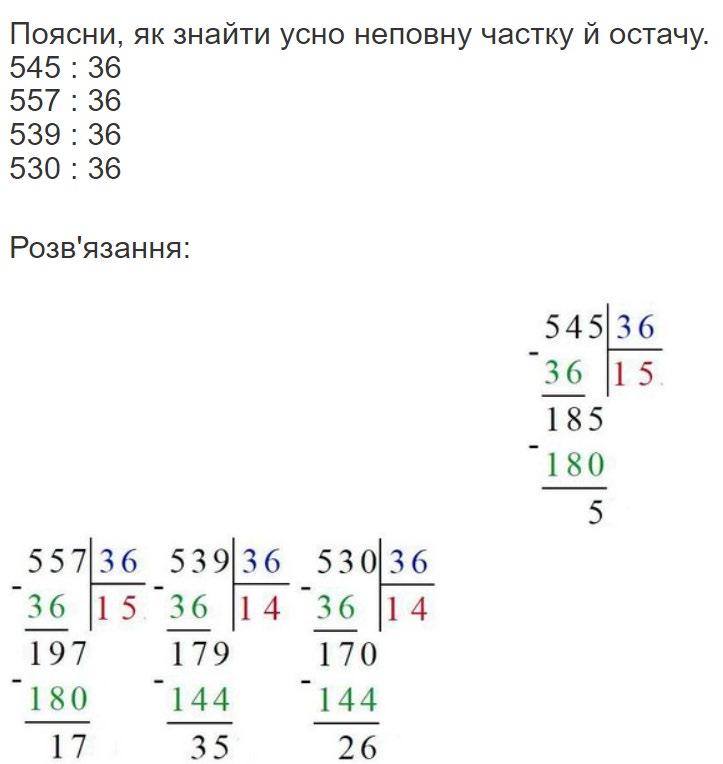 Поясни, як знайти усно неповну частку й остачу.
545 : 36
557 : 36
539 : 36
530 : 36

Розв'язання:

545 | 36
- 36 | 15
185
- 180
5

557 | 36
- 36 | 15
197
- 180
17

539 | 36
- 36 | 14
179
- 144
35

530 | 36
- 36 | 14
170
- 144
26